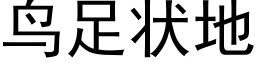 鸟足状地